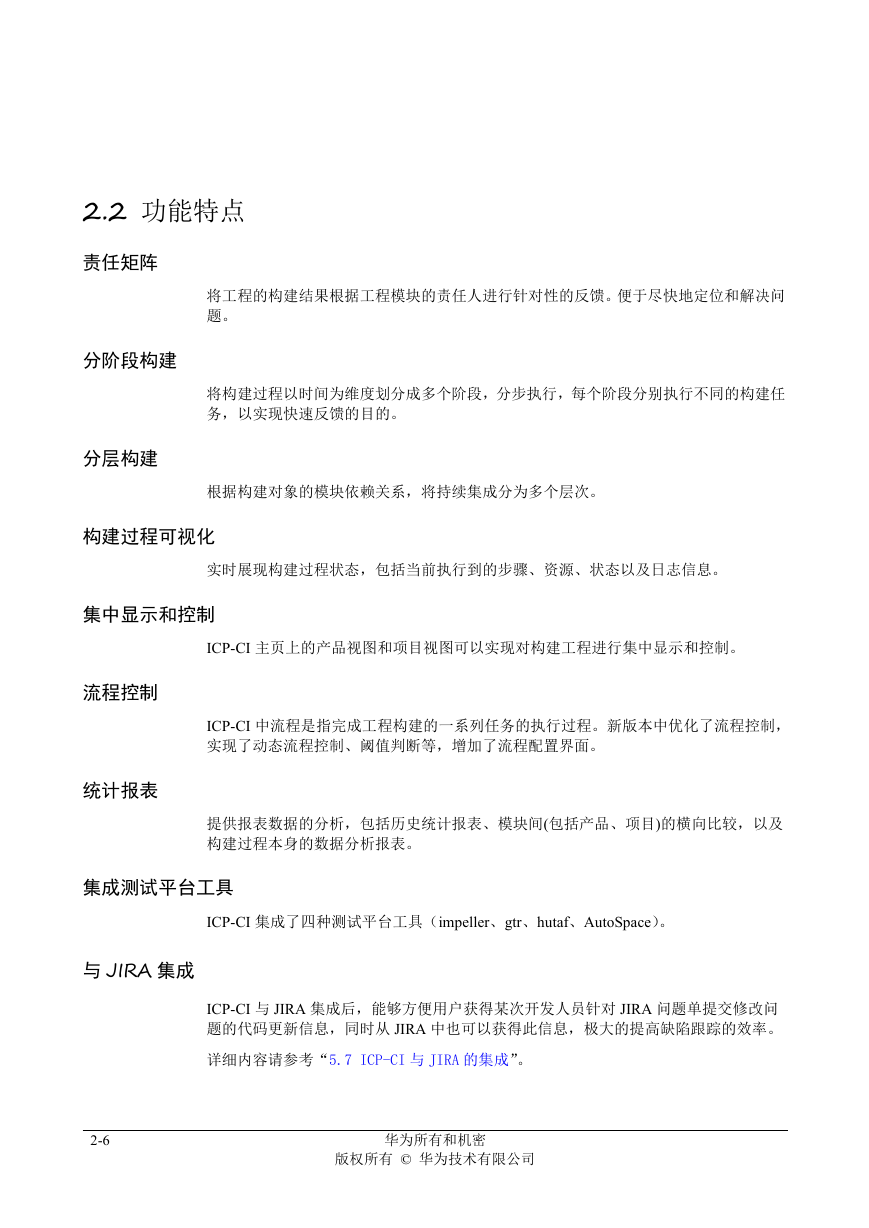 2.2 功能特点

责任矩阵

将工程的构建结果根据工程模块的责任人进行针对性的反馈。便于尽快地定位和解决问题。

分阶段构建

将构建过程以时间为维度划分成多个阶段，分步执行，每个阶段分别执行不同的构建任务，以实现快速反馈的目的。

分层构建

根据构建对象的模块依赖关系，将持续集成分为多个层次。

构建过程可视化

实时展现构建过程状态，包括当前执行到的步骤、资源、状态以及日志信息。

集中显示和控制

ICP-CI 主页上的产品视图和项目视图可以实现对构建工程进行集中显示和控制。

流程控制

ICP-CI 中流程是指完成工程构建的一系列任务的执行过程。新版本中优化了流程控制，实现了动态流程控制、阈值判断等，增加了流程配置界面。

统计报表

提供报表数据的分析，包括历史统计报表、模块间(包括产品、项目)的横向比较，以及构建过程本身的数据分析报表。

集成测试平台工具

ICP-CI 集成了四种测试平台工具（impeller、gtr、hutaf、AutoSpace）。

与 JIRA 集成

ICP-CI 与 JIRA 集成后，能够方便用户获得某次开发人员针对 JIRA 问题单提交修改问题的代码更新信息，同时从 JIRA 中也可以获得此信息，极大的提高缺陷跟踪的效率。

详细内容请参考“5.7 ICP-CI 与 JIRA 的集成”。

2-6
华为所有和机密
版权所有 © 华为技术有限公司